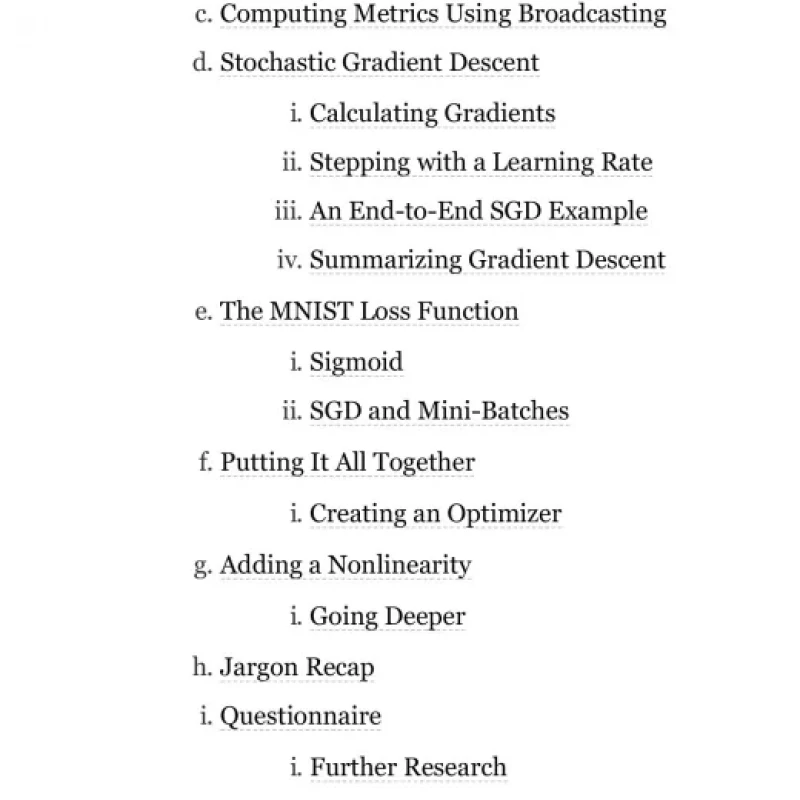 c. Computing Metrics Using Broadcasting
d. Stochastic Gradient Descent
i. Calculating Gradients
ii. Stepping with a Learning Rate
iii. An End-to-End SGD Example
iv. Summarizing Gradient Descent
e. The MNIST Loss Function
i. Sigmoid
ii. SGD and Mini-Batches
f. Putting It All Together
i. Creating an Optimizer
g. Adding a Nonlinearity
i. Going Deeper
h. Jargon Recap
i. Questionnaire
i. Further Research